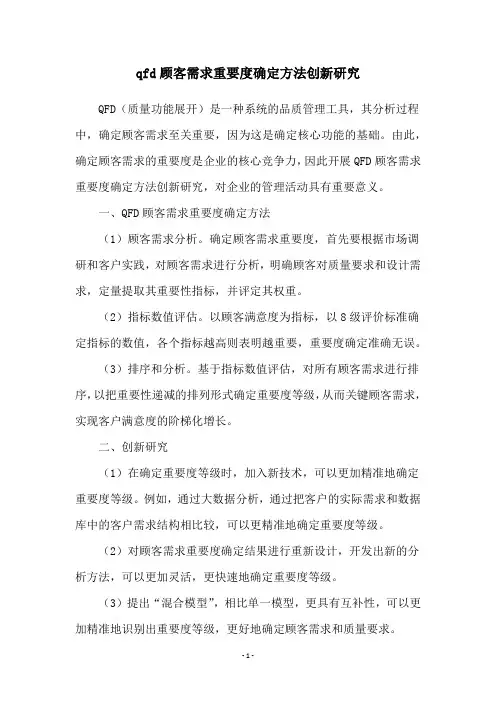 qfd顾客需求重要度确定方法创新研究

QFD（质量功能展开）是一种系统的品质管理工具，其分析过程中，确定顾客需求至关重要，因为这是确定核心功能的基础。由此，确定顾客需求的重要度是企业的核心竞争力，因此开展QFD顾客需求重要度确定方法创新研究，对企业的管理活动具有重要意义。

一、QFD顾客需求重要度确定方法

（1）顾客需求分析。确定顾客需求重要度，首先要根据市场调研和客户实践，对顾客需求进行分析，明确顾客对质量要求和设计需求，定量提取其重要性指标，并评定其权重。

（2）指标数值评估。以顾客满意度为指标，以8级评价标准确定指标的数值，各个指标越高则表明越重要，重要度确定准确无误。

（3）排序和分析。基于指标数值评估，对所有顾客需求进行排序，以把重要性递减的排列形式确定重要度等级，从而关键顾客需求，实现客户满意度的阶梯化增长。

二、创新研究

（1）在确定重要度等级时，加入新技术，可以更加精准地确定重要度等级。例如，通过大数据分析，通过把客户的实际需求和数据库中的客户需求结构相比较，可以更精准地确定重要度等级。

（2）对顾客需求重要度确定结果进行重新设计，开发出新的分析方法，可以更加灵活，更快速地确定重要度等级。

（3）提出“混合模型”，相比单一模型，更具有互补性，可以更加精准地识别出重要度等级，更好地确定顾客需求和质量要求。

- 1 -